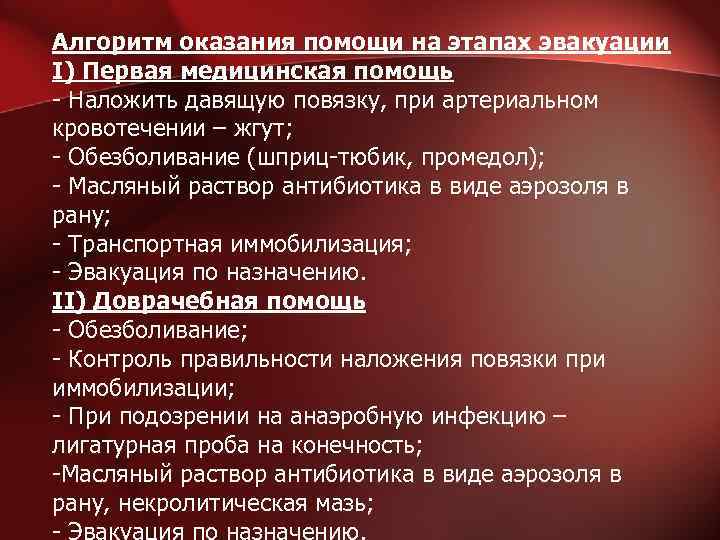 Алгоритм оказания помощи на этапах эвакуации
I) Первая медицинская помощь
- Наложить давящую повязку, при артериальном кровотечении – жгут;
- Обезболивание (шприц-тюбик, промедол);
- Масляный раствор антибиотика в виде аэрозоля в рану;
- Транспортная иммобилизация;
- Эвакуация по назначению.
II) Доврачебная помощь
- Обезболивание;
- Контроль правильности наложения повязки при иммобилизации;
- При подозрении на анаэробную инфекцию – лигатурная проба на конечность;
-Масляный раствор антибиотика в виде аэрозоля в рану, некролитическая мазь;
- Эвакуация по назначению.